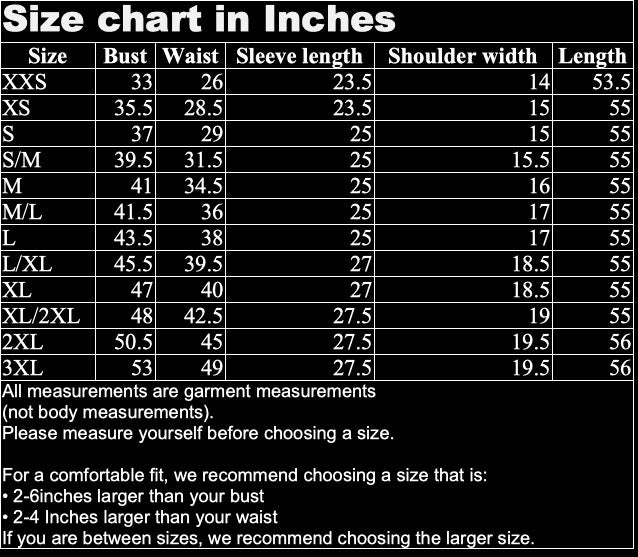 Size chart in Inches

| Size | Bust | Waist | Sleeve length | Shoulder width | Length |
|---|---|---|---|---|---|
| XXS | 33 | 26 | 23.5 | 14 | 53.5 |
| XS | 35.5 | 28.5 | 23.5 | 15 | 55 |
| S | 37 | 29 | 25 | 15 | 55 |
| S/M | 39.5 | 31.5 | 25 | 15.5 | 55 |
| M | 41 | 34.5 | 25 | 16 | 55 |
| M/L | 41.5 | 36 | 25 | 17 | 55 |
| L | 43.5 | 38 | 25 | 17 | 55 |
| L/XL | 45.5 | 39.5 | 27 | 18.5 | 55 |
| XL | 47 | 40 | 27 | 18.5 | 55 |
| XL/2XL | 48 | 42.5 | 27.5 | 19 | 55 |
| 2XL | 50.5 | 45 | 27.5 | 19.5 | 56 |
| 3XL | 53 | 49 | 27.5 | 19.5 | 56 |

All measurements are garment measurements (not body measurements).
Please measure yourself before choosing a size.

For a comfortable fit, we recommend choosing a size that is:
• 2-6inches larger than your bust
• 2-4 Inches larger than your waist
If you are between sizes, we recommend choosing the larger size.